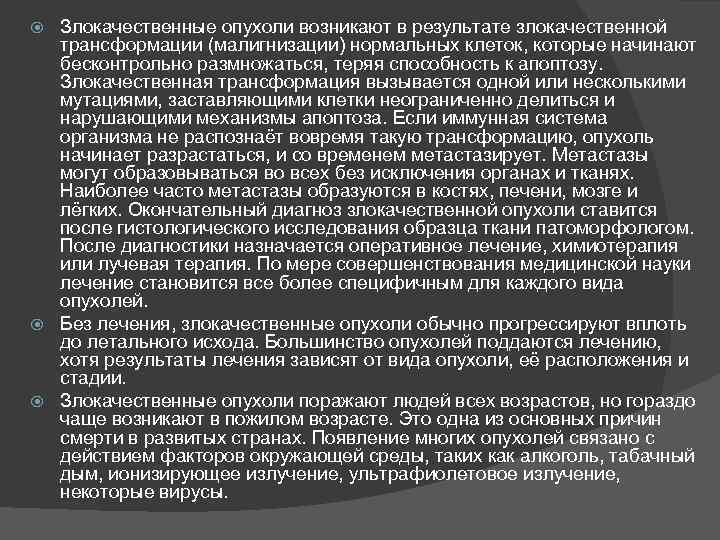 Злокачественные опухоли возникают в результате злокачественной трансформации (малигнизации) нормальных клеток, которые начинают бесконтрольно размножаться, теряя способность к апоптозу. Злокачественная трансформация вызывается одной или несколькими мутациями, заставляющими клетки неограниченно делиться и нарушающими механизмы апоптоза. Если иммунная система организма не распознаёт вовремя такую трансформацию, опухоль начинает разрастаться, и со временем метастазирует. Метастазы могут образовываться во всех без исключения органах и тканях. Наиболее часто метастазы образуются в костях, печени, мозге и лёгких. Окончательный диагноз злокачественной опухоли ставится после гистологического исследования образца ткани патоморфологом. После диагностики назначается оперативное лечение, химиотерапия или лучевая терапия. По мере совершенствования медицинской науки лечение становится все более специфичным для каждого вида опухолей.

Без лечения, злокачественные опухоли обычно прогрессируют вплоть до летального исхода. Большинство опухолей поддаются лечению, хотя результаты лечения зависят от вида опухоли, её расположения и стадии.

Злокачественные опухоли поражают людей всех возрастов, но гораздо чаще возникают в пожилом возрасте. Это одна из основных причин смерти в развитых странах. Появление многих опухолей связано с действием факторов окружающей среды, таких как алкоголь, табачный дым, ионизирующее излучение, ультрафиолетовое излучение, некоторые вирусы.